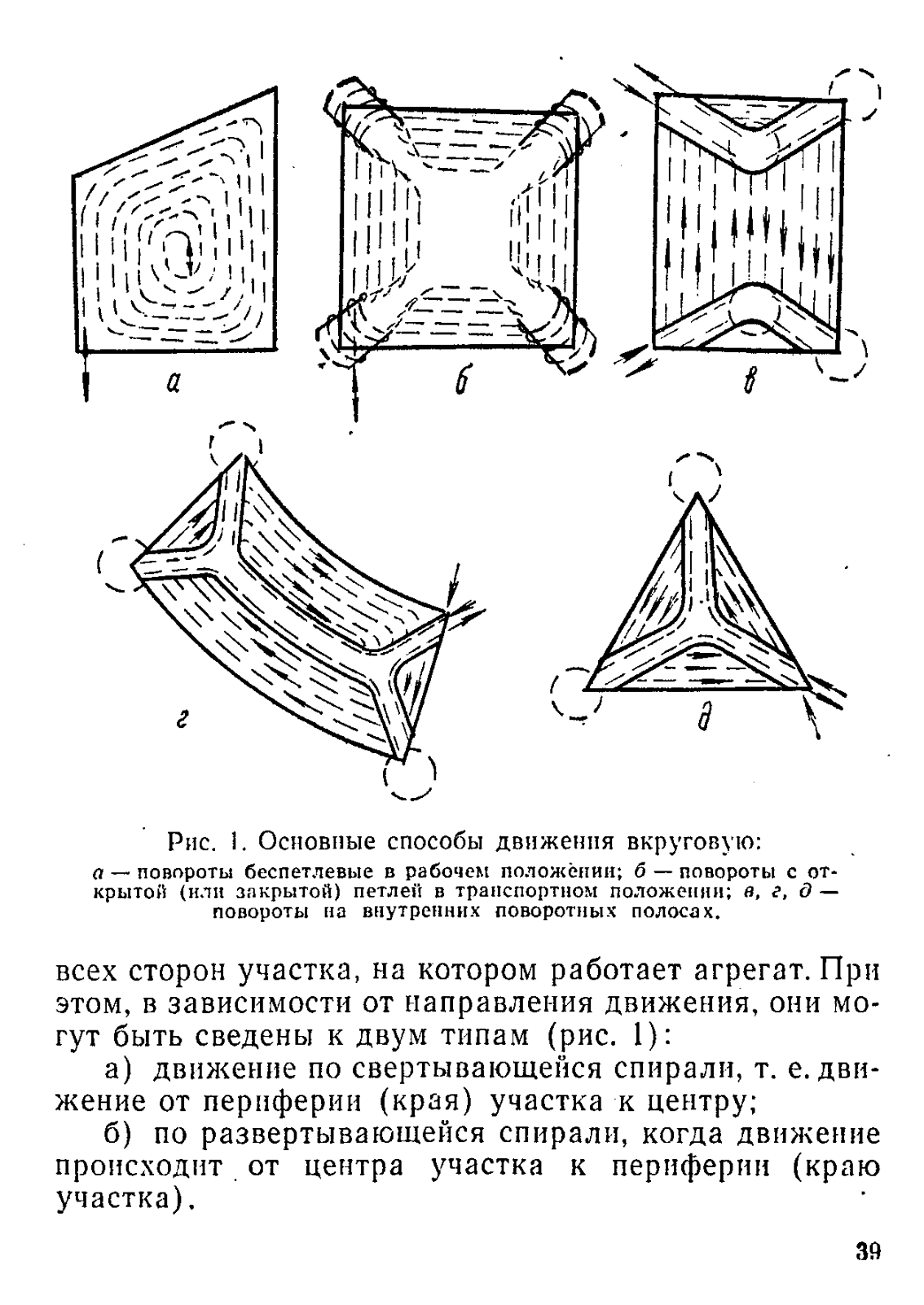 а

б

в

г

д

Рис. 1. Основные способы движения вкруговую:
а — повороты беспетлевые в рабочем положении; б — повороты с открытой (или закрытой) петлей в транспортном положении; в, г, д — повороты на внутренних поворотных полосах.

всех сторон участка, на котором работает агрегат. При этом, в зависимости от направления движения, они могут быть сведены к двум типам (рис. 1):

а) движение по свертывающейся спирали, т. е. движение от периферии (края) участка к центру;

б) по развертывающейся спирали, когда движение происходит от центра участка к периферии (краю участка).

39